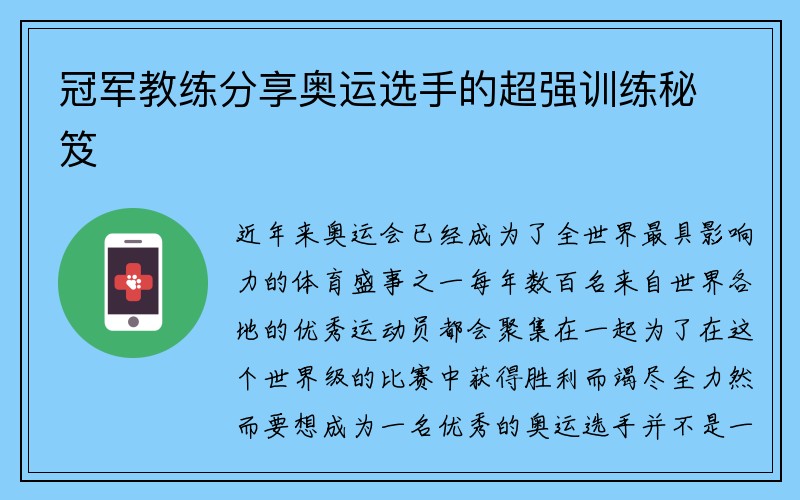 冠军教练分享奥运选手的超强训练秘笈

近年来奥运会已经成为了全世界最具影响力的体育盛事之一每年数百名来自世界各地的优秀运动员都会聚集在一起为了在这个世界级的比赛中获得胜利而竭尽全力然而要想成为一名优秀的奥运选手并不是一